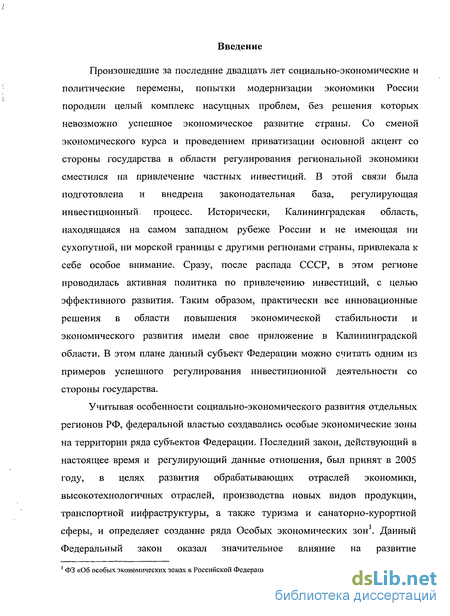 Введение

Произошедшие за последние двадцать лет социально-экономические и политические перемены, попытки модернизации экономики России породили целый комплекс насущных проблем, без решения которых невозможно успешное экономическое развитие страны. Со сменой экономического курса и проведением приватизации основной акцент со стороны государства в области регулирования региональной экономики сместился на привлечение частных инвестиций. В этой связи была подготовлена и внедрена законодательная база, регулирующая инвестиционный процесс. Исторически, Калининградская область, находящаяся на самом западном рубеже России и не имеющая ни сухопутной, ни морской границы с другими регионами страны, привлекала к себе особое внимание. Сразу, после распада СССР, в этом регионе проводилась активная политика по привлечению инвестиций, с целью эффективного развития. Таким образом, практически все инновационные решения в области повышения экономической стабильности и экономического развития имели свое приложение в Калининградской области. В этом плане данный субъект Федерации можно считать одним из примеров успешного регулирования инвестиционной деятельности со стороны государства.

Учитывая особенности социально-экономического развития отдельных регионов РФ, федеральной властью создавались особые экономические зоны на территории ряда субъектов Федерации. Последний закон, действующий в настоящее время и регулирующий данные отношения, был принят в 2005 году, в целях развития обрабатывающих отраслей экономики, высокотехнологичных отраслей, производства новых видов продукции, транспортной инфраструктуры, а также туризма и санаторно-курортной сферы, и определяет создание ряда Особых экономических зон$^1$. Данный Федеральный закон оказал значительное влияние на развитие

$^1$ ФЗ «Об особых экономических зонах в Российской Федерац

dsLib.net
библиотека диссертаций